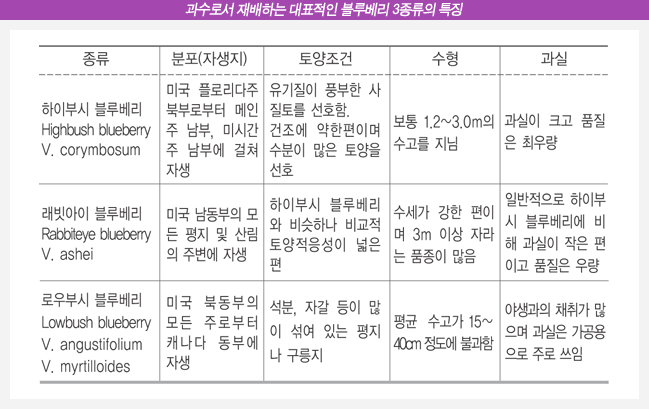 과수로서 재배하는 대표적인 블루베리 3종류의 특징

| 종류 | 분포(자생지) | 토양조건 | 수형 | 과실 |
|---|---|---|---|---|
| 하이부시 블루베리 Highbush blueberry V. corymbosum | 미국 플로리다주 북부로부터 메인주 남부, 미시간주 남부에 걸쳐 자생 | 유기질이 풍부한 사질토를 선호함. 건조에 약한편이며 수분이 많은 토양을 선호 | 보통 1.2~3.0m의 수고를 지님 | 과실이 크고 품질은 최우량 |
| 래빗아이 블루베리 Rabbiteye blueberry V. ashei | 미국 남동부의 모든 평지 및 산림의 주변에 자생 | 하이부시 블루베리와 비슷하나 비교적 토양적응성이 넓은 편 | 수세가 강한 편이며 3m 이상 자라는 품종이 많음 | 일반적으로 하이부시 블루베리에 비해 과실이 작은 편이고 품질은 우량 |
| 로우부시 블루베리 Lowbush blueberry V. angustifolium V. myrtilloides | 미국 북동부의 모든 주로부터 캐나다 동부에 자생 | 석분, 자갈 등이 많이 섞여 있는 평지나 구릉지 | 평균 수고가 15~40cm 정도에 불과함 | 야생과의 채취가 많으며 과실은 가공용으로 주로 쓰임 |